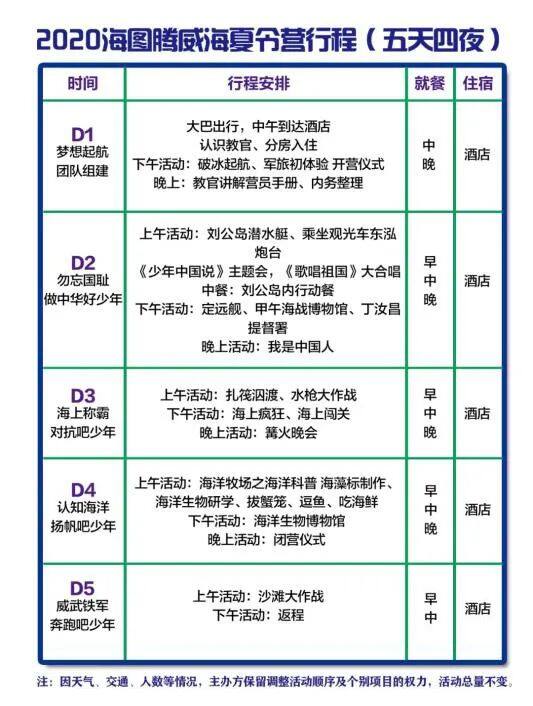 2020海图腾威海夏令营行程（五天四夜）

| 时间 | 行程安排 | 就餐 | 住宿 |
|---|---|---|---|
| D1 梦想起航 团队组建 | 大巴出行，中午到达酒店 认识教官、分房入住 下午活动：破冰起航、军旅初体验 开营仪式 晚上：教官讲解营员手册、内务整理 | 中 晚 | 酒店 |
| D2 勿忘国耻 做中华好少年 | 上午活动：刘公岛潜水艇、乘坐观光车东泓炮台 《少年中国说》主题会，《歌唱祖国》大合唱 中餐：刘公岛内行动餐 下午活动：定远舰、甲午海战博物馆、丁汝昌提督署 晚上活动：我是中国人 | 早 中 晚 | 酒店 |
| D3 海上称霸 对抗吧少年 | 上午活动：扎筏泅渡、水枪大作战 下午活动：海上疯狂、海上闯关 晚上活动：篝火晚会 | 早 中 晚 | 酒店 |
| D4 认知海洋 扬帆吧少年 | 上午活动：海洋牧场之海洋科普 海藻标制作、海洋生物研学、拔蟹笼、逗鱼、吃海鲜 下午活动：海洋生物博物馆 晚上活动：闭营仪式 | 早 中 晚 | 酒店 |
| D5 威武铁军 奔跑吧少年 | 上午活动：沙滩大作战 下午活动：返程 | 早 中 | 酒店 |

注：因天气、交通、人数等情况，主办方保留调整活动顺序及个别项目的权力，活动总量不变。